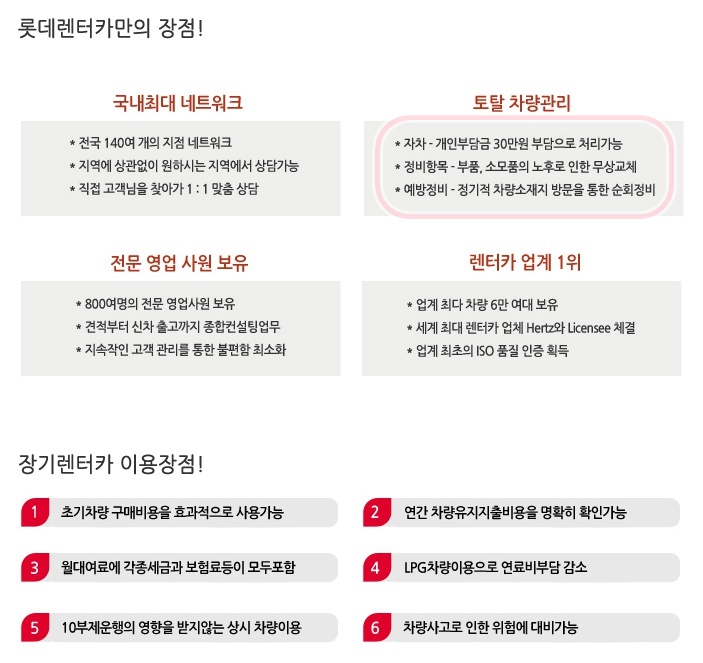 롯데렌터카만의 장점!

국내최대 네트워크

* 전국 140여 개의 지점 네트워크
* 지역에 상관없이 원하시는 지역에서 상담가능
* 직접 고객님을 찾아가 1 : 1 맞춤 상담

토탈 차량관리

* 자차 - 개인부담금 30만원 부담으로 처리가능
* 정비항목 - 부품, 소모품의 노후로 인한 무상교체
* 예방정비 - 정기적 차량소재지 방문을 통한 순회정비

전문 영업 사원 보유

* 800여명의 전문 영업사원 보유
* 견적부터 신차 출고까지 종합컨설팅업무
* 지속작인 고객 관리를 통한 불편함 최소화

렌터카 업계 1위

* 업계 최다 차량 6만 여대 보유
* 세계 최대 렌터카 업체 Hertz와 Licensee 체결
* 업계 최초의 ISO 품질 인증 획득

장기렌터카 이용장점!

1 초기차량 구매비용을 효과적으로 사용가능

2 연간 차량유지지출비용을 명확히 확인가능

3 월대여료에 각종세금과 보험료등이 모두포함

4 LPG차량이용으로 연료비부담 감소

5 10부제운행의 영향을 받지않는 상시 차량이용

6 차량사고로 인한 위험에 대비가능